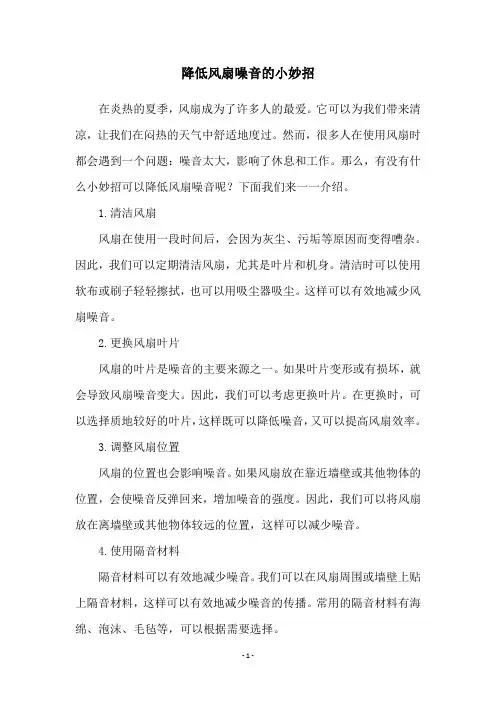 降低风扇噪音的小妙招

在炎热的夏季，风扇成为了许多人的最爱。它可以为我们带来清凉，让我们在闷热的天气中舒适地度过。然而，很多人在使用风扇时都会遇到一个问题：噪音太大，影响了休息和工作。那么，有没有什么小妙招可以降低风扇噪音呢？下面我们来一一介绍。

1.清洁风扇

风扇在使用一段时间后，会因为灰尘、污垢等原因而变得嘈杂。因此，我们可以定期清洁风扇，尤其是叶片和机身。清洁时可以使用软布或刷子轻轻擦拭，也可以用吸尘器吸尘。这样可以有效地减少风扇噪音。

2.更换风扇叶片

风扇的叶片是噪音的主要来源之一。如果叶片变形或有损坏，就会导致风扇噪音变大。因此，我们可以考虑更换叶片。在更换时，可以选择质地较好的叶片，这样既可以降低噪音，又可以提高风扇效率。

3.调整风扇位置

风扇的位置也会影响噪音。如果风扇放在靠近墙壁或其他物体的位置，会使噪音反弹回来，增加噪音的强度。因此，我们可以将风扇放在离墙壁或其他物体较远的位置，这样可以减少噪音。

4.使用隔音材料

隔音材料可以有效地减少噪音。我们可以在风扇周围或墙壁上贴上隔音材料，这样可以有效地减少噪音的传播。常用的隔音材料有海绵、泡沫、毛毡等，可以根据需要选择。

- 1 -